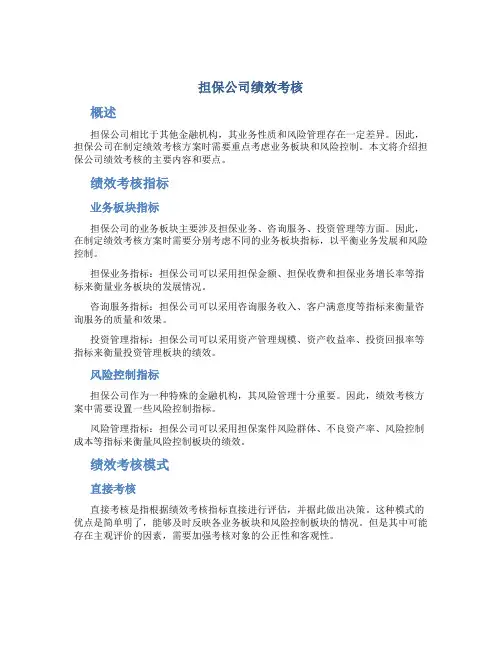 担保公司绩效考核

概述

担保公司相比于其他金融机构，其业务性质和风险管理存在一定差异。因此，担保公司在制定绩效考核方案时需要重点考虑业务板块和风险控制。本文将介绍担保公司绩效考核的主要内容和要点。

绩效考核指标

业务板块指标

担保公司的业务板块主要涉及担保业务、咨询服务、投资管理等方面。因此，在制定绩效考核方案时需要分别考虑不同的业务板块指标，以平衡业务发展和风险控制。

担保业务指标：担保公司可以采用担保金额、担保收费和担保业务增长率等指标来衡量业务板块的发展情况。

咨询服务指标：担保公司可以采用咨询服务收入、客户满意度等指标来衡量咨询服务的质量和效果。

投资管理指标：担保公司可以采用资产管理规模、资产收益率、投资回报率等指标来衡量投资管理板块的绩效。

风险控制指标

担保公司作为一种特殊的金融机构，其风险管理十分重要。因此，绩效考核方案中需要设置一些风险控制指标。

风险管理指标：担保公司可以采用担保案件风险群体、不良资产率、风险控制成本等指标来衡量风险控制板块的绩效。

绩效考核模式

直接考核

直接考核是指根据绩效考核指标直接进行评估，并据此做出决策。这种模式的优点是简单明了，能够及时反映各业务板块和风险控制板块的情况。但是其中可能存在主观评价的因素，需要加强考核对象的公正性和客观性。